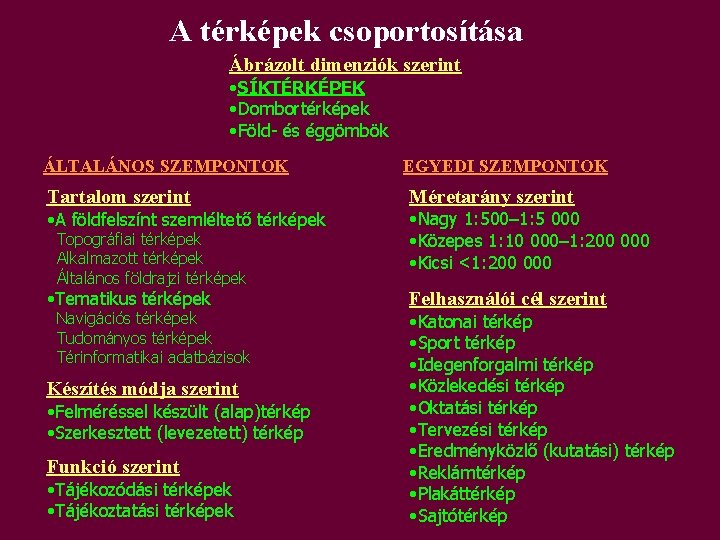 A térképek csoportosítása

Ábrázolt dimenziók szerint
•SÍKTÉRKÉPEK
•Dombortérképek
•Föld- és éggömbök

ÁLTALÁNOS SZEMPONTOK

Tartalom szerint
•A földfelszínt szemléltető térképek
Topográfiai térképek
Alkalmazott térképek
Általános földrajzi térképek
•Tematikus térképek
Navigációs térképek
Tudományos térképek
Térinformatikai adatbázisok

Készítés módja szerint
•Felméréssel készült (alap)térkép
•Szerkesztett (levezetett) térkép

Funkció szerint
•Tájékozódási térképek
•Tájékoztatási térképek

EGYEDI SZEMPONTOK

Méretarány szerint
•Nagy 1:500–1:5 000
•Közepes 1:10 000–1:200 000
•Kicsi <1:200 000

Felhasználói cél szerint
•Katonai térkép
•Sport térkép
•Idegenforgalmi térkép
•Közlekedési térkép
•Oktatási térkép
•Tervezési térkép
•Eredményközlő (kutatási) térkép
•Reklámtérkép
•Plakáttérkép
•Sajtótérkép